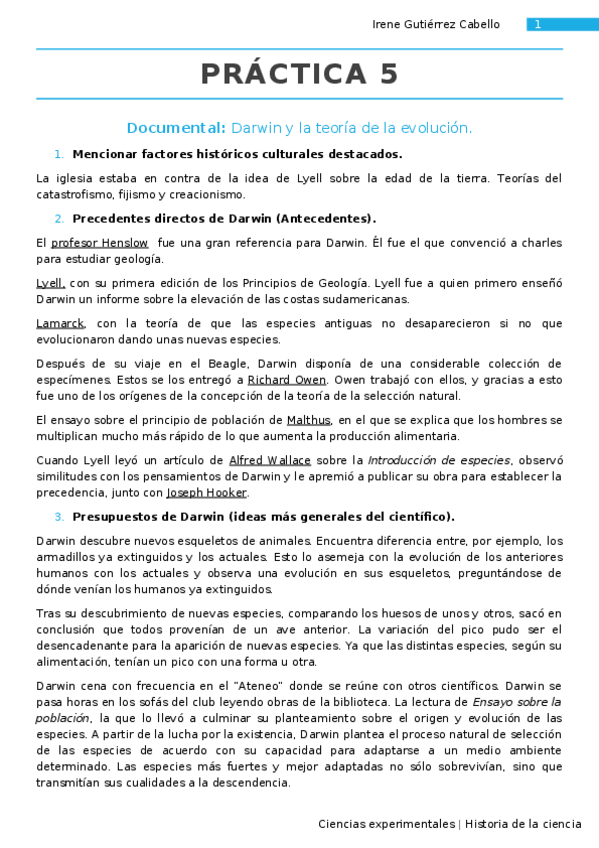 Irene Gutiérrez Cabello 1

PRÁCTICA 5

Documental: Darwin y la teoría de la evolución.

1. Mencionar factores históricos culturales destacados.

La iglesia estaba en contra de la idea de Lyell sobre la edad de la tierra. Teorías del catastrofismo, fijismo y creacionismo.

2. Precedentes directos de Darwin (Antecedentes).

El profesor Henslow fue una gran referencia para Darwin. Él fue el que convenció a charles para estudiar geología.

Lyell, con su primera edición de los Principios de Geología. Lyell fue a quien primero enseñó Darwin un informe sobre la elevación de las costas sudamericanas.

Lamarck, con la teoría de que las especies antiguas no desaparecieron si no que evolucionaron dando unas nuevas especies.

Después de su viaje en el Beagle, Darwin disponía de una considerable colección de especímenes. Estos se los entregó a Richard Owen. Owen trabajó con ellos, y gracias a esto fue uno de los orígenes de la concepción de la teoría de la selección natural.

El ensayo sobre el principio de población de Malthus, en el que se explica que los hombres se multiplican mucho más rápido de lo que aumenta la producción alimentaria.

Cuando Lyell leyó un artículo de Alfred Wallace sobre la Introducción de especies, observó similitudes con los pensamientos de Darwin y le apremió a publicar su obra para establecer la precedencia, junto con Joseph Hooker.

3. Presupuestos de Darwin (ideas más generales del científico).

Darwin descubre nuevos esqueletos de animales. Encuentra diferencia entre, por ejemplo, los armadillos ya extinguidos y los actuales. Esto lo asemeja con la evolución de los anteriores humanos con los actuales y observa una evolución en sus esqueletos, preguntándose de dónde venían los humanos ya extinguidos.

Tras su descubrimiento de nuevas especies, comparando los huesos de unos y otros, sacó en conclusión que todos provenían de un ave anterior. La variación del pico pudo ser el desencadenante para la aparición de nuevas especies. Ya que las distintas especies, según su alimentación, tenían un pico con una forma u otra.

Darwin cena con frecuencia en el "Ateneo" donde se reúne con otros científicos. Darwin se pasa horas en los sofás del club leyendo obras de la biblioteca. La lectura de Ensayo sobre la población, la que lo llevó a culminar su planteamiento sobre el origen y evolución de las especies. A partir de la lucha por la existencia, Darwin plantea el proceso natural de selección de las especies de acuerdo con su capacidad para adaptarse a un medio ambiente determinado. Las especies más fuertes y mejor adaptadas no sólo sobrevivían, sino que transmitían sus cualidades a la descendencia.

Ciencias experimentales | Historia de la ciencia